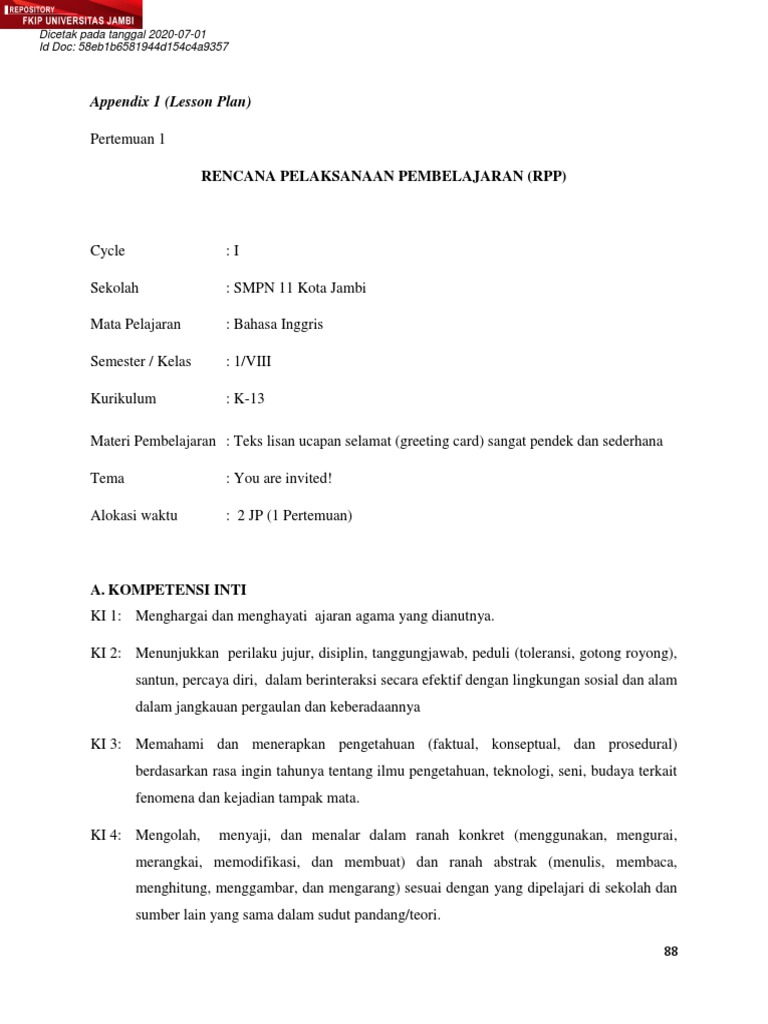 REPOSITORY
FKIP UNIVERSITAS JAMBI
Dicetak pada tanggal 2020-07-01
Id Doc: 58eb1b6581944d154c4a9357

Appendix 1 (Lesson Plan)

Pertemuan 1

RENCANA PELAKSANAAN PEMBELAJARAN (RPP)

Cycle : I

Sekolah : SMPN 11 Kota Jambi

Mata Pelajaran : Bahasa Inggris

Semester / Kelas : 1/VIII

Kurikulum : K-13

Materi Pembelajaran : Teks lisan ucapan selamat (greeting card) sangat pendek dan sederhana

Tema : You are invited!

Alokasi waktu : 2 JP (1 Pertemuan)

A. KOMPETENSI INTI

KI 1: Menghargai dan menghayati ajaran agama yang dianutnya.

KI 2: Menunjukkan perilaku jujur, disiplin, tanggungjawab, peduli (toleransi, gotong royong), santun, percaya diri, dalam berinteraksi secara efektif dengan lingkungan sosial dan alam dalam jangkauan pergaulan dan keberadaannya

KI 3: Memahami dan menerapkan pengetahuan (faktual, konseptual, dan prosedural) berdasarkan rasa ingin tahunya tentang ilmu pengetahuan, teknologi, seni, budaya terkait fenomena dan kejadian tampak mata.

KI 4: Mengolah, menyaji, dan menalar dalam ranah konkret (menggunakan, mengurai, merangkai, memodifikasi, dan membuat) dan ranah abstrak (menulis, membaca, menghitung, menggambar, dan mengarang) sesuai dengan yang dipelajari di sekolah dan sumber lain yang sama dalam sudut pandang/teori.

88